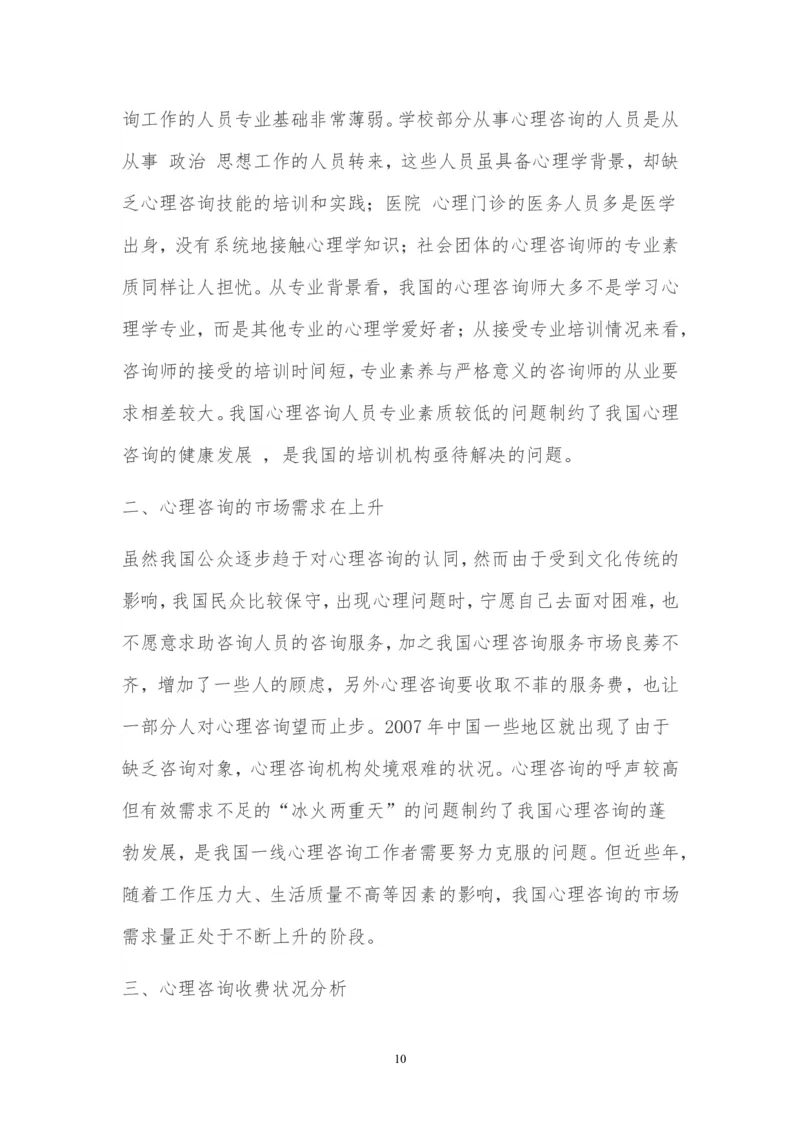 询工作的人员专业基础非常薄弱。学校部分从事心理咨询的人员是从从事 政治 思想工作的人员转来，这些人员虽具备心理学背景，却缺乏心理咨询技能的培训和实践；医院 心理门诊的医务人员多是医学出身，没有系统地接触心理学知识；社会团体的心理咨询师的专业素质同样让人担忧。从专业背景看，我国的心理咨询师大多不是学习心理学专业，而是其他专业的心理学爱好者；从接受专业培训情况来看，咨询师的接受的培训时间短，专业素养与严格意义的咨询师的从业要求相差较大。我国心理咨询人员专业素质较低的问题制约了我国心理咨询的健康发展 ，是我国的培训机构亟待解决的问题。

二、心理咨询的市场需求在上升

虽然我国公众逐步趋于对心理咨询的认同，然而由于受到文化传统的影响，我国民众比较保守，出现心理问题时，宁愿自己去面对困难，也不愿意求助咨询人员的咨询服务，加之我国心理咨询服务市场良莠不齐，增加了一些人的顾虑，另外心理咨询要收取不菲的服务费，也让一部分人对心理咨询望而止步。2007 年中国一些地区就出现了由于缺乏咨询对象，心理咨询机构处境艰难的状况。心理咨询的呼声较高但有效需求不足的“冰火两重天”的问题制约了我国心理咨询的蓬勃发展，是我国一线心理咨询工作者需要努力克服的问题。但近些年，随着工作压力大、生活质量不高等因素的影响，我国心理咨询的市场需求量正处于不断上升的阶段。

三、心理咨询收费状况分析

10